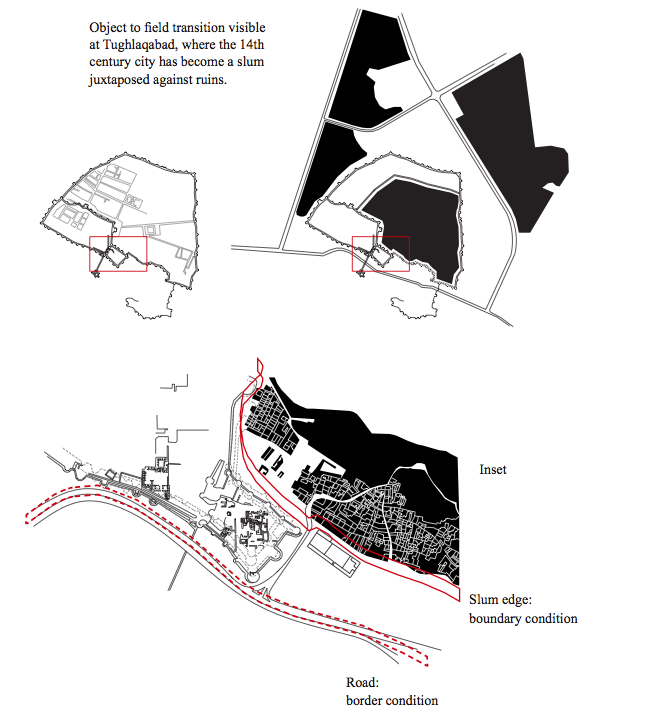 Object to field transition visible at Tughlaqabad, where the 14th century city has become a slum juxtaposed against ruins.

Inset

Slum edge:
boundary condition

Road:
border condition